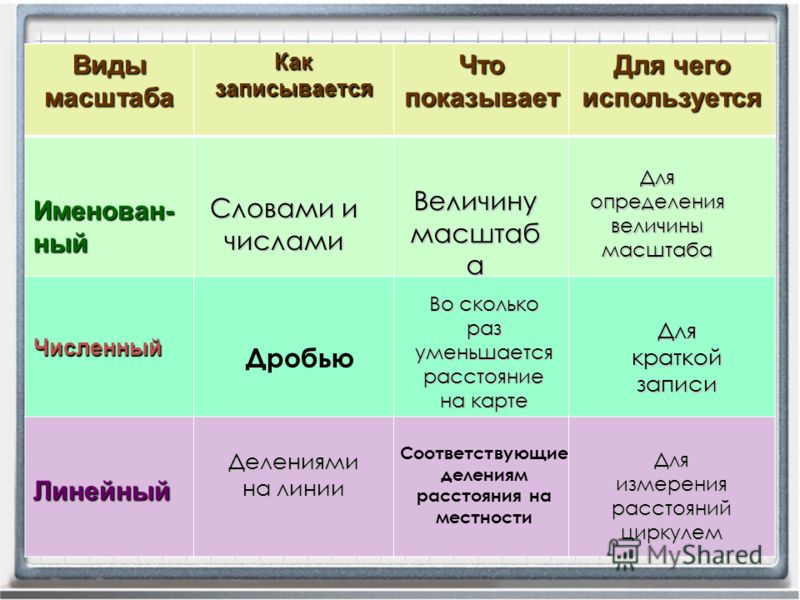 | Виды масштаба | Как записывается | Что показывает | Для чего используется |
|---|---|---|---|
| Именованный | Словами и числами | Величину масштаба | Для определения величины масштаба |
| Численный | Дробью | Во сколько раз уменьшается расстояние на карте | Для краткой записи |
| Линейный | Делениями на линии | Соответствующие делениям расстояния на местности | Для измерения расстояний циркулем |

MyShared